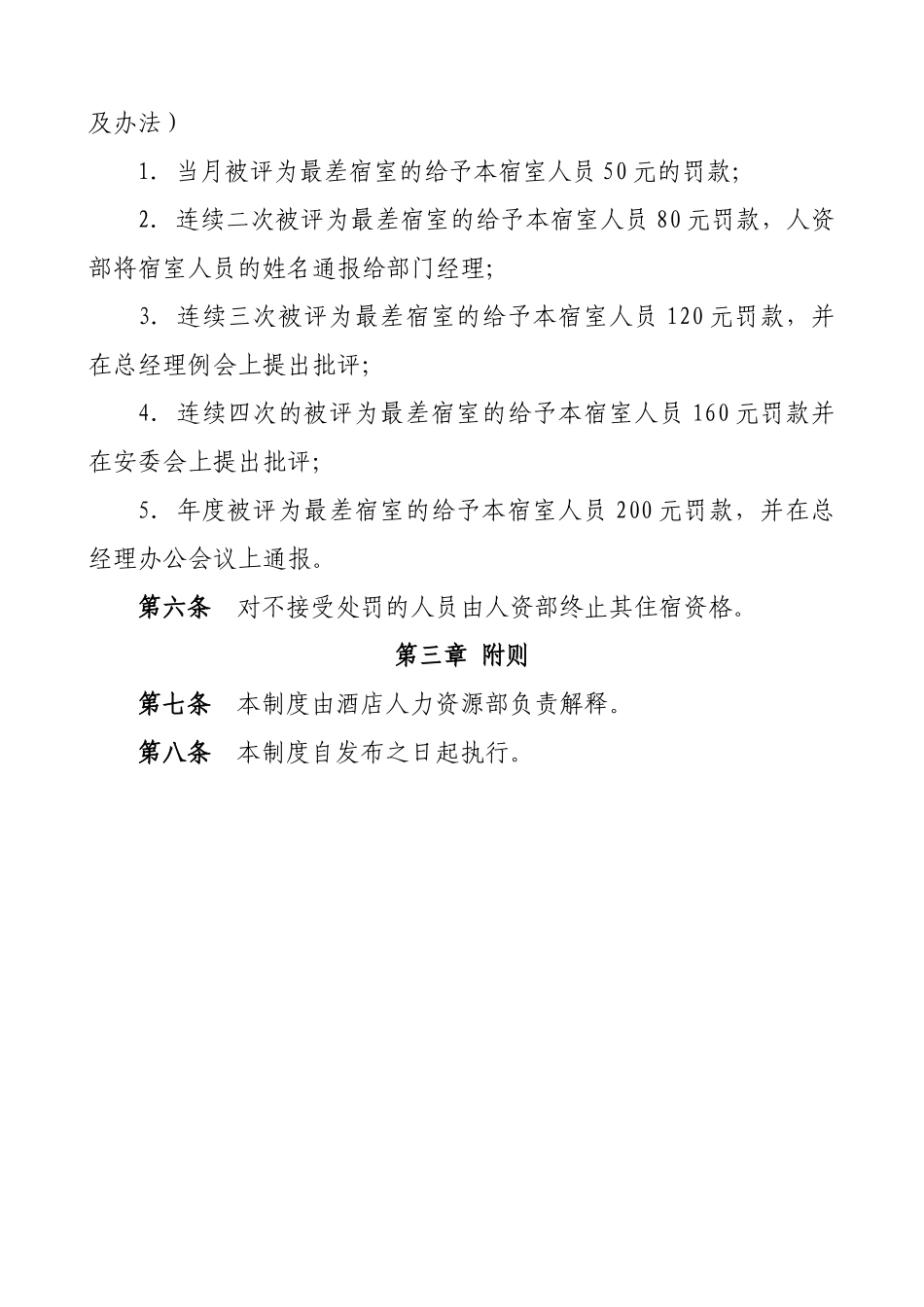 及办法）

1. 当月被评为最差宿室的给予本宿室人员 50 元的罚款;

2. 连续二次被评为最差宿室的给予本宿室人员 80 元罚款，人资部将宿室人员的姓名通报给部门经理;

3. 连续三次被评为最差宿室的给予本宿室人员 120 元罚款，并在总经理例会上提出批评;

4. 连续四次的被评为最差宿室的给予本宿室人员 160 元罚款并在安委会上提出批评;

5. 年度被评为最差宿室的给予本宿室人员 200 元罚款，并在总经理办公会议上通报。

第六条　对不接受处罚的人员由人资部终止其住宿资格。

第三章　附则

第七条　本制度由酒店人力资源部负责解释。

第八条　本制度自发布之日起执行。